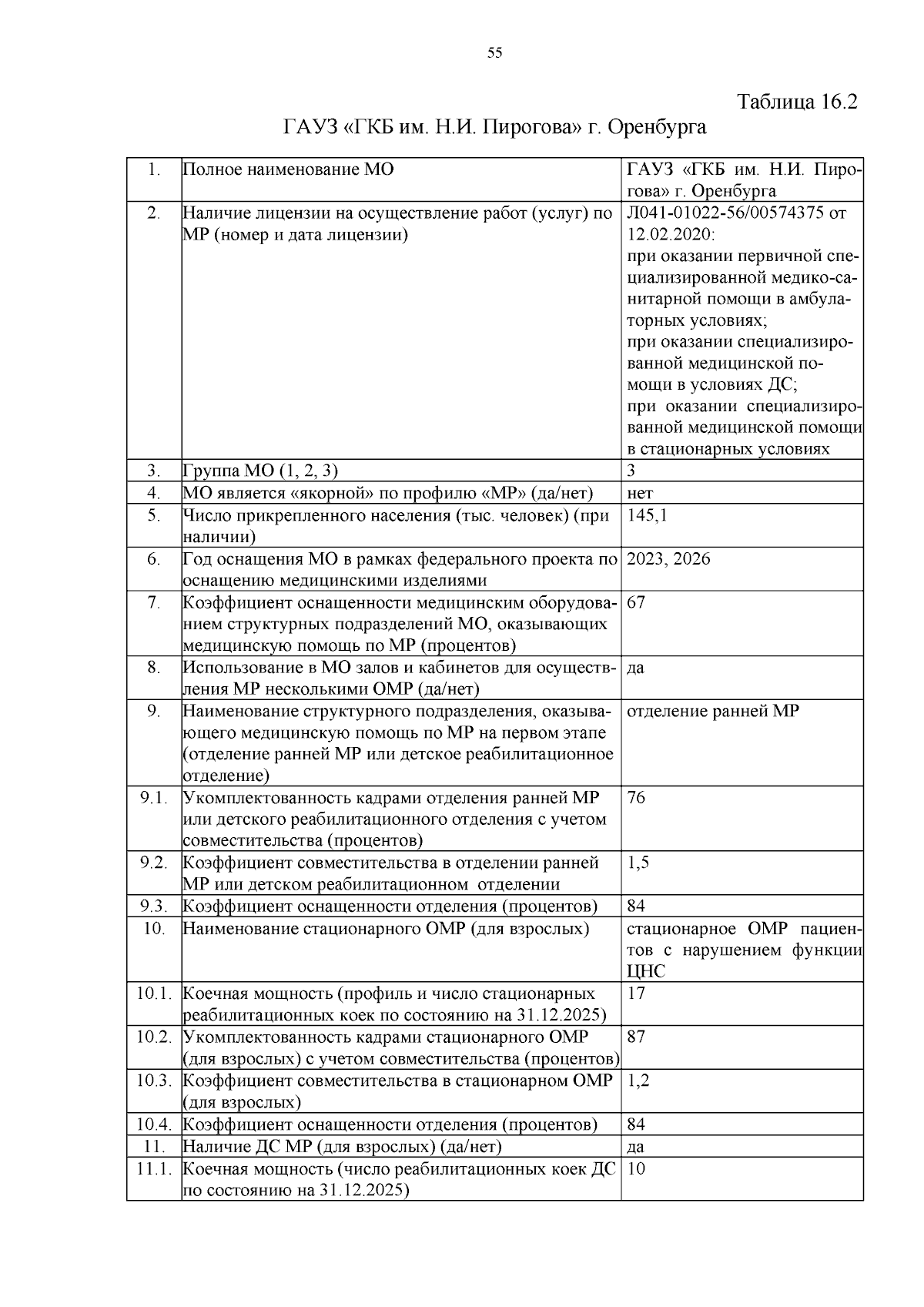 55

Таблица 16.2

ГАУЗ «ГКБ им. Н.И. Пирогова» г. Оренбурга

| 1. | Полное наименование МО | ГАУЗ «ГКБ им. Н.И. Пирогова» г. Оренбурга |
|---|---|---|
| 2. | Наличие лицензии на осуществление работ (услуг) по МР (номер и дата лицензии) | Л041-01022-56/00574375 от 12.02.2020: при оказании первичной специализированной медико-санитарной помощи в амбулаторных условиях; при оказании специализированной медицинской помощи в условиях ДС; при оказании специализированной медицинской помощи в стационарных условиях |
| 3. | Группа МО (1, 2, 3) | 3 |
| 4. | МО является «якорной» по профилю «МР» (да/нет) | нет |
| 5. | Число прикрепленного населения (тыс. человек) (при наличии) | 145,1 |
| 6. | Год оснащения МО в рамках федерального проекта по оснащению медицинскими изделиями | 2023, 2026 |
| 7. | Коэффициент оснащенности медицинским оборудованием структурных подразделений МО, оказывающих медицинскую помощь по МР (процентов) | 67 |
| 8. | Использование в МО залов и кабинетов для осуществления МР несколькими ОМР (да/нет) | да |
| 9. | Наименование структурного подразделения, оказывающего медицинскую помощь по МР на первом этапе (отделение ранней МР или детское реабилитационное отделение) | отделение ранней МР |
| 9.1. | Укомплектованность кадрами отделения ранней МР или детского реабилитационного отделения с учетом совместительства (процентов) | 76 |
| 9.2. | Коэффициент совместительства в отделении ранней МР или детском реабилитационном отделении | 1,5 |
| 9.3. | Коэффициент оснащенности отделения (процентов) | 84 |
| 10. | Наименование стационарного ОМР (для взрослых) | стационарное ОМР пациентов с нарушением функции ЦНС |
| 10.1. | Коечная мощность (профиль и число стационарных реабилитационных коек по состоянию на 31.12.2025) | 17 |
| 10.2. | Укомплектованность кадрами стационарного ОМР (для взрослых) с учетом совместительства (процентов) | 87 |
| 10.3. | Коэффициент совместительства в стационарном ОМР (для взрослых) | 1,2 |
| 10.4. | Коэффициент оснащенности отделения (процентов) | 84 |
| 11. | Наличие ДС МР (для взрослых) (да/нет) | да |
| 11.1. | Коечная мощность (число реабилитационных коек ДС по состоянию на 31.12.2025) | 10 |